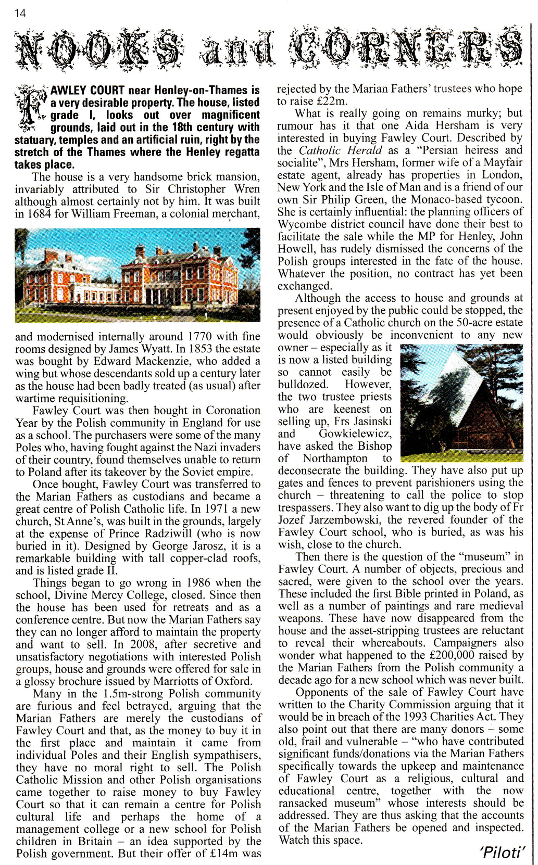 14

NOOKS and CORNERS

FAWLEY COURT near Henley-on-Thames is a very desirable property. The house, listed grade I, looks out over magnificent grounds, laid out in the 18th century with statuary, temples and an artificial ruin, right by the stretch of the Thames where the Henley regatta takes place.

The house is a very handsome brick mansion, invariably attributed to Sir Christopher Wren although almost certainly not by him. It was built in 1684 for William Freeman, a colonial merchant, and modernised internally around 1770 with fine rooms designed by James Wyatt. In 1853 the estate was bought by Edward Mackenzie, who added a wing but whose descendants sold up a century later as the house had been badly treated (as usual) after wartime requisitioning.

Fawley Court was then bought in Coronation Year by the Polish community in England for use as a school. The purchasers were some of the many Poles who, having fought against the Nazi invaders of their country, found themselves unable to return to Poland after its takeover by the Soviet empire.

Once bought, Fawley Court was transferred to the Marian Fathers as custodians and became a great centre of Polish Catholic life. In 1971 a new church, St Anne's, was built in the grounds, largely at the expense of Prince Radziwill (who is now buried in it). Designed by George Jarosz, it is a remarkable building with tall copper-clad roofs, and is listed grade II.

Things began to go wrong in 1986 when the school, Divine Mercy College, closed. Since then the house has been used for retreats and as a conference centre. But now the Marian Fathers say they can no longer afford to maintain the property and want to sell. In 2008, after secretive and unsatisfactory negotiations with interested Polish groups, house and grounds were offered for sale in a glossy brochure issued by Marriotts of Oxford.

Many in the 1.5m-strong Polish community are furious and feel betrayed, arguing that the Marian Fathers are merely the custodians of Fawley Court and that, as the money to buy it in the first place and maintain it came from individual Poles and their English sympathisers, they have no moral right to sell. The Polish Catholic Mission and other Polish organisations came together to raise money to buy Fawley Court so that it can remain a centre for Polish cultural life and perhaps the home of a management college or a new school for Polish children in Britain – an idea supported by the Polish government. But their offer of £14m was rejected by the Marian Fathers' trustees who hope to raise £22m.

What is really going on remains murky; but rumour has it that one Aida Hersham is very interested in buying Fawley Court. Described by the Catholic Herald as a "Persian heiress and socialite", Mrs Hersham, former wife of a Mayfair estate agent, already has properties in London, New York and the Isle of Man and is a friend of our own Sir Philip Green, the Monaco-based tycoon. She is certainly influential: the planning officers of Wycombe district council have done their best to facilitate the sale while the MP for Henley, John Howell, has rudely dismissed the concerns of the Polish groups interested in the fate of the house. Whatever the position, no contract has yet been exchanged.

Although the access to house and grounds at present enjoyed by the public could be stopped, the presence of a Catholic church on the 50-acre estate would obviously be inconvenient to any new owner – especially as it is now a listed building so cannot easily be bulldozed. However, the two trustee priests who are keenest on selling up, Frs Jasinski and Gowkielewicz, have asked the Bishop of Northampton to deconsecrate the building. They have also put up gates and fences to prevent parishioners using the church – threatening to call the police to stop trespassers. They also want to dig up the body of Fr Jozef Jarzembowski, the revered founder of the Fawley Court school, who is buried, as was his wish, close to the church.

Then there is the question of the "museum" in Fawley Court. A number of objects, precious and sacred, were given to the school over the years. These included the first Bible printed in Poland, as well as a number of paintings and rare medieval weapons. These have now disappeared from the house and the asset-stripping trustees are reluctant to reveal their whereabouts. Campaigners also wonder what happened to the £200,000 raised by the Marian Fathers from the Polish community a decade ago for a new school which was never built.

Opponents of the sale of Fawley Court have written to the Charity Commission arguing that it would be in breach of the 1993 Charities Act. They also point out that there are many donors – some old, frail and vulnerable – "who have contributed significant funds/donations via the Marian Fathers specifically towards the upkeep and maintenance of Fawley Court as a religious, cultural and educational centre, together with the now ransacked museum" whose interests should be addressed. They are thus asking that the accounts of the Marian Fathers be opened and inspected. Watch this space.

'Piloti'